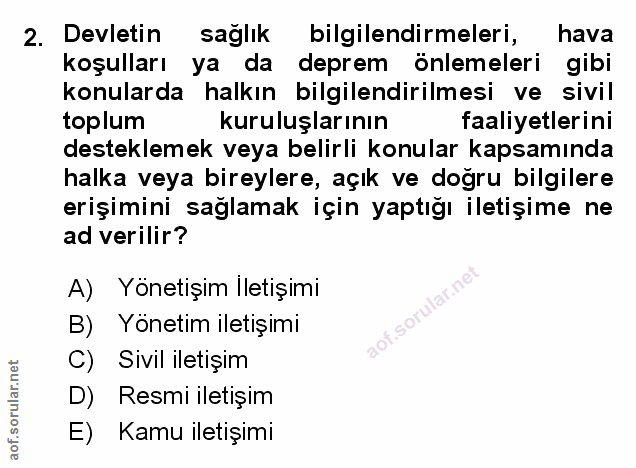 2. Devletin sağlık bilgilendirmeleri, hava koşulları ya da deprem önlemeleri gibi konularda halkın bilgilendirilmesi ve sivil toplum kuruluşlarının faaliyetlerini desteklemek veya belirli konular kapsamında halka veya bireylere, açık ve doğru bilgilere erişimini sağlamak için yaptığı iletişime ne ad verilir?

A) Yönetişim İletişimi
B) Yönetim iletişimi
C) Sivil iletişim
D) Resmi iletişim
E) Kamu iletişimi

aof.sorular.net